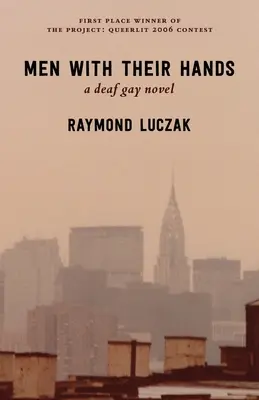 FIRST PLACE WINNER OF
THE PROJECT: QUEERLIT 2006 CONTEST

MEN WITH THEIR HANDS
a deaf gay novel

RAYMOND LUCZAK